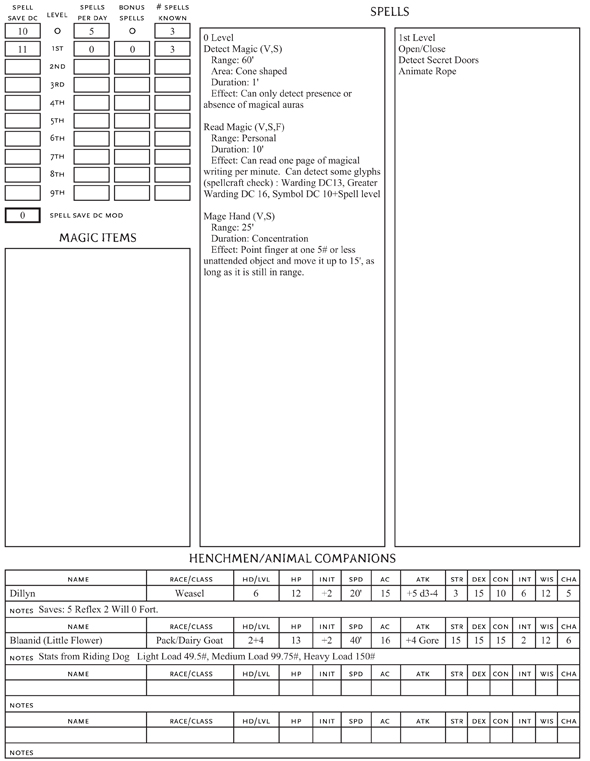 | SPELL SAVE DC | LEVEL | SPELLS PER DAY | BONUS SPELLS | # SPELLS KNOWN |
|---|---|---|---|---|
| 10 | 0 | 5 | 0 | 3 |
| 11 | 1ST | 0 | 0 | 3 |
| | 2ND | | | |
| | 3RD | | | |
| | 4TH | | | |
| | 5TH | | | |
| | 6TH | | | |
| | 7TH | | | |
| | 8TH | | | |
| | 9TH | | | |

0 SPELL SAVE DC MOD

MAGIC ITEMS

SPELLS

0 Level
Detect Magic (V,S)
Range: 60'
Area: Cone shaped
Duration: 1'
Effect: Can only detect presence or absence of magical auras

Read Magic (V,S,F)
Range: Personal
Duration: 10'
Effect: Can read one page of magical writing per minute. Can detect some glyphs (spellcraft check) : Warding DC13, Greater Warding DC 16, Symbol DC 10+Spell level

Mage Hand (V,S)
Range: 25'
Duration: Concentration
Effect: Point finger at one 5# or less unattended object and move it up to 15', as long as it is still in range.

1st Level
Open/Close
Detect Secret Doors
Animate Rope

HENCHMEN/ANIMAL COMPANIONS

| NAME | RACE/CLASS | HD/LVL | HP | INIT | SPD | AC | ATK | STR | DEX | CON | INT | WIS | CHA |
|---|---|---|---|---|---|---|---|---|---|---|---|---|---|
| Dillyn | Weasel | 6 | 12 | +2 | 20' | 15 | +5 d3-4 | 3 | 15 | 10 | 6 | 12 | 5 |

NOTES Saves: 5 Reflex 2 Will 0 Fort.

| NAME | RACE/CLASS | HD/LVL | HP | INIT | SPD | AC | ATK | STR | DEX | CON | INT | WIS | CHA |
|---|---|---|---|---|---|---|---|---|---|---|---|---|---|
| Blaanid (Little Flower) | Pack/Dairy Goat | 2+4 | 13 | +2 | 40' | 16 | +4 Gore | 15 | 15 | 15 | 2 | 12 | 6 |

NOTES Stats from Riding Dog Light Load 49.5#, Medium Load 99.75#, Heavy Load 150#

| NAME | RACE/CLASS | HD/LVL | HP | INIT | SPD | AC | ATK | STR | DEX | CON | INT | WIS | CHA |
|---|---|---|---|---|---|---|---|---|---|---|---|---|---|
| | | | | | | | | | | | | | |

NOTES

| NAME | RACE/CLASS | HD/LVL | HP | INIT | SPD | AC | ATK | STR | DEX | CON | INT | WIS | CHA |
|---|---|---|---|---|---|---|---|---|---|---|---|---|---|
| | | | | | | | | | | | | | |

NOTES